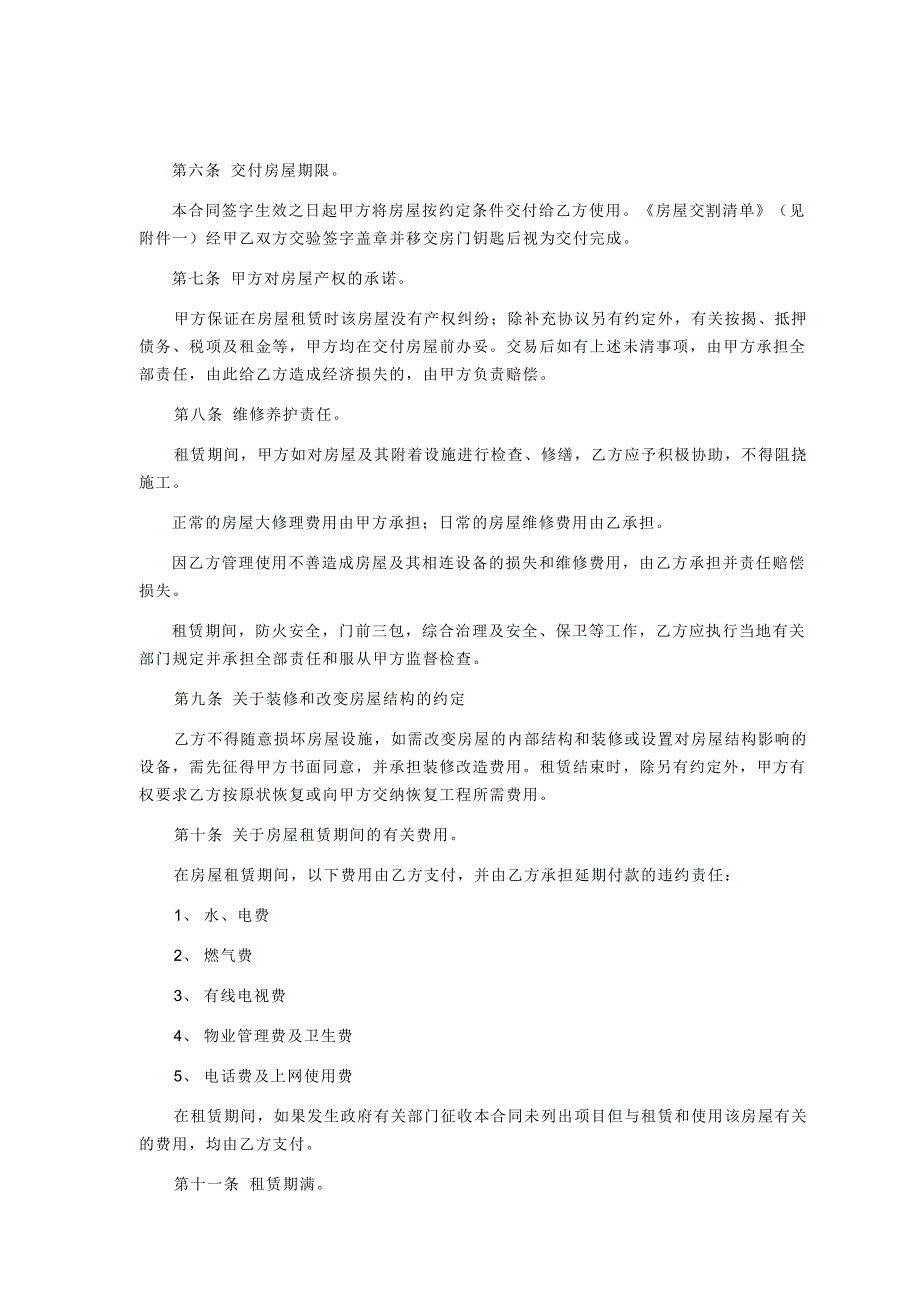 第六条 交付房屋期限。

本合同签字生效之日起甲方将房屋按约定条件交付给乙方使用。《房屋交割清单》（见附件一）经甲乙双方交验签字盖章并移交房门钥匙后视为交付完成。

第七条 甲方对房屋产权的承诺。

甲方保证在房屋租赁时该房屋没有产权纠纷；除补充协议另有约定外，有关按揭、抵押债务、税项及租金等，甲方均在交付房屋前办妥。交易后如有上述未清事项，由甲方承担全部责任，由此给乙方造成经济损失的，由甲方负责赔偿。

第八条 维修养护责任。

租赁期间，甲方如对房屋及其附着设施进行检查、修缮，乙方应予积极协助，不得阻挠施工。

正常的房屋大修理费用由甲方承担；日常的房屋维修费用由乙承担。

因乙方管理使用不善造成房屋及其相连设备的损失和维修费用，由乙方承担并责任赔偿损失。

租赁期间，防火安全，门前三包，综合治理及安全、保卫等工作，乙方应执行当地有关部门规定并承担全部责任和服从甲方监督检查。

第九条 关于装修和改变房屋结构的约定

乙方不得随意损坏房屋设施，如需改变房屋的内部结构和装修或设置对房屋结构影响的设备，需先征得甲方书面同意，并承担装修改造费用。租赁结束时，除另有约定外，甲方有权要求乙方按原状恢复或向甲方交纳恢复工程所需费用。

第十条 关于房屋租赁期间的有关费用。

在房屋租赁期间，以下费用由乙方支付，并由乙方承担延期付款的违约责任：

1、 水、电费

2、 燃气费

3、 有线电视费

4、 物业管理费及卫生费

5、 电话费及上网使用费

在租赁期间，如果发生政府有关部门征收本合同未列出项目但与租赁和使用该房屋有关的费用，均由乙方支付。

第十一条 租赁期满。